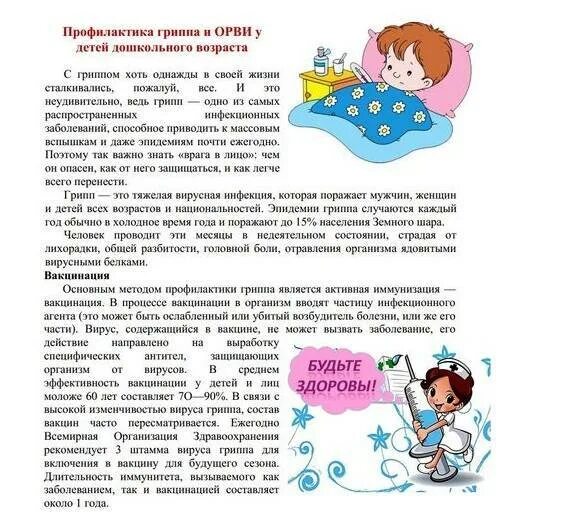 Профилактика гриппа и ОРВИ у детей дошкольного возраста

С гриппом хоть однажды в своей жизни сталкивались, пожалуй, все. И это неудивительно, ведь грипп — одно из самых распространенных инфекционных заболеваний, способное приводить к массовым вспышкам и даже эпидемиям почти ежегодно. Поэтому так важно знать «врага в лицо»: чем он опасен, как от него защищаться, и как легче всего перенести.

Грипп — это тяжелая вирусная инфекция, которая поражает мужчин, женщин и детей всех возрастов и национальностей. Эпидемии гриппа случаются каждый год обычно в холодное время года и поражают до 15% населения Земного шара.

Человек проводит эти месяцы в недеятельном состоянии, страдая от лихорадки, общей разбитости, головной боли, отравления организма ядовитыми вирусными белками.

Вакцинация

Основным методом профилактики гриппа является активная иммунизация — вакцинация. В процессе вакцинации в организм вводят частицу инфекционного агента (это может быть ослабленный или убитый возбудитель болезни, или же его части). Вирус, содержащийся в вакцине, не может вызвать заболевание, его действие направлено на выработку специфических антител, защищающих организм от вирусов. В среднем эффективность вакцинации у детей и лиц моложе 60 лет составляет 7О—90%. В связи с высокой изменчивостью вируса гриппа, состав вакцин часто пересматривается. Ежегодно Всемирная Организация Здравоохранения рекомендует 3 штамма вируса гриппа для включения в вакцину для будущего сезона. Длительность иммунитета, вызываемого как заболеванием, так и вакцинацией составляет около 1 года.

БУДЬТЕ ЗДОРОВЫ!